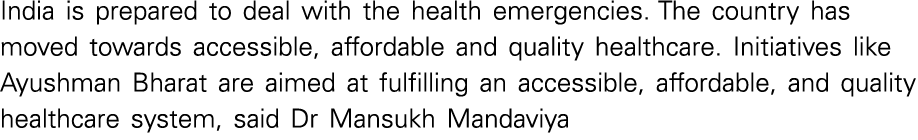 India is prepared to deal with the health emergencies. The country has moved towards accessible, affordable and quality healthcare. Initiatives like Ayushman Bharat are aimed at fulfilling an accessible, affordable, and quality healthcare system, said Dr Mansukh Mandaviya